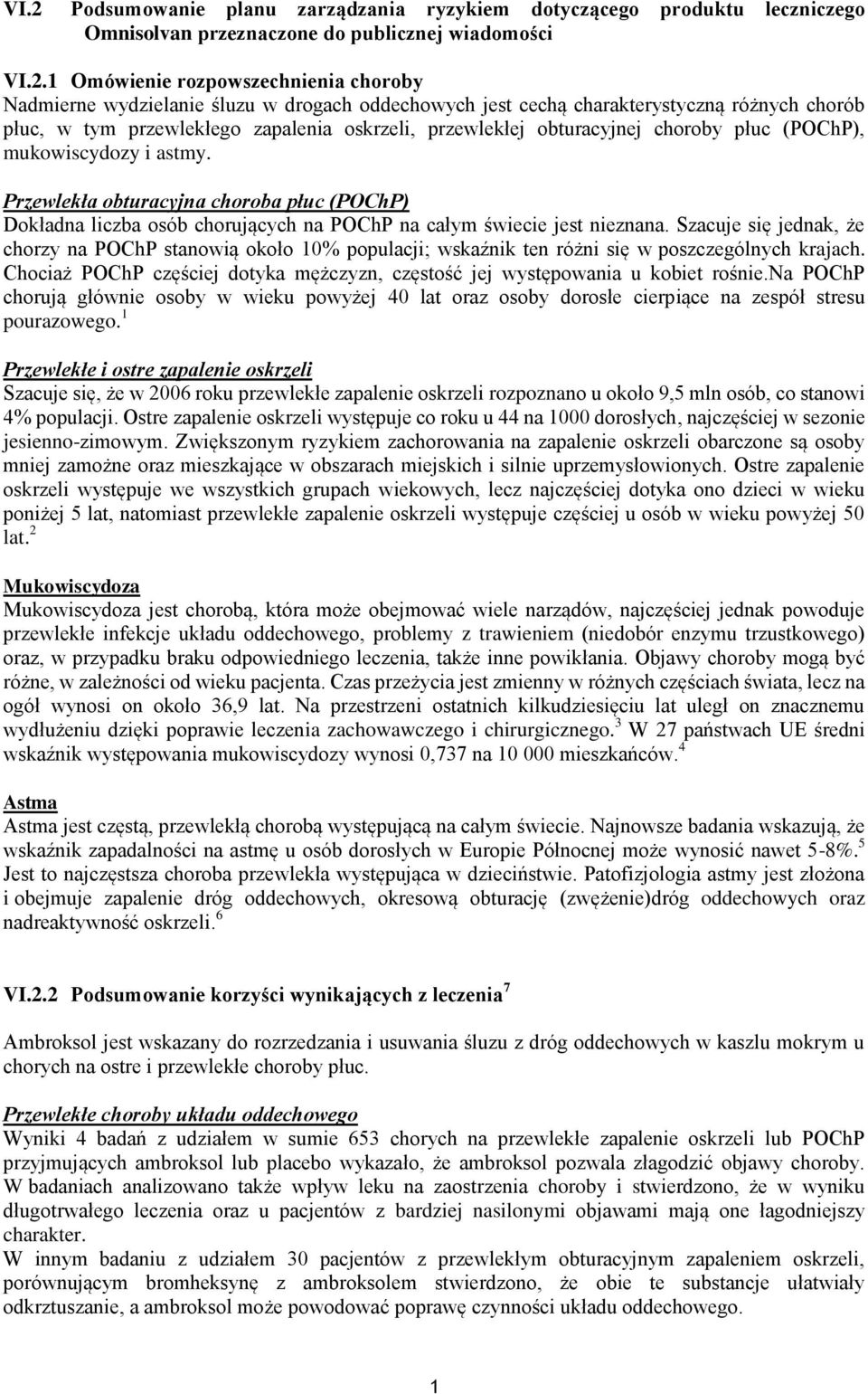 VI.2 Podsumowanie planu zarządzania ryzykiem dotyczącego produktu leczniczego Omnisolvan przeznaczone do publicznej wiadomości

VI.2.1 Omówienie rozpowszechnienia choroby
Nadmierne wydzielanie śluzu w drogach oddechowych jest cechą charakterystyczną różnych chorób płuc, w tym przewlekłego zapalenia oskrzeli, przewlekłej obturacyjnej choroby płuc (POChP), mukowiscydozy i astmy.

Przewlekła obturacyjna choroba płuc (POChP)
Dokładna liczba osób chorujących na POChP na całym świecie jest nieznana. Szacuje się jednak, że chorzy na POChP stanowią około 10% populacji; wskaźnik ten różni się w poszczególnych krajach. Chociaż POChP częściej dotyka mężczyzn, częstość jej występowania u kobiet rośnie.Na POChP chorują głównie osoby w wieku powyżej 40 lat oraz osoby dorosłe cierpiące na zespół stresu pourazowego.$^1$

Przewlekłe i ostre zapalenie oskrzeli
Szacuje się, że w 2006 roku przewlekłe zapalenie oskrzeli rozpoznano u około 9,5 mln osób, co stanowi 4% populacji. Ostre zapalenie oskrzeli występuje co roku u 44 na 1000 dorosłych, najczęściej w sezonie jesienno-zimowym. Zwiększonym ryzykiem zachorowania na zapalenie oskrzeli obarczone są osoby mniej zamożne oraz mieszkające w obszarach miejskich i silnie uprzemysłowionych. Ostre zapalenie oskrzeli występuje we wszystkich grupach wiekowych, lecz najczęściej dotyka ono dzieci w wieku poniżej 5 lat, natomiast przewlekłe zapalenie oskrzeli występuje częściej u osób w wieku powyżej 50 lat.$^2$

Mukowiscydoza
Mukowiscydoza jest chorobą, która może obejmować wiele narządów, najczęściej jednak powoduje przewlekłe infekcje układu oddechowego, problemy z trawieniem (niedobór enzymu trzustkowego) oraz, w przypadku braku odpowiedniego leczenia, także inne powikłania. Objawy choroby mogą być różne, w zależności od wieku pacjenta. Czas przeżycia jest zmienny w różnych częściach świata, lecz na ogół wynosi on około 36,9 lat. Na przestrzeni ostatnich kilkudziesięciu lat uległ on znacznemu wydłużeniu dzięki poprawie leczenia zachowawczego i chirurgicznego.$^3$ W 27 państwach UE średni wskaźnik występowania mukowiscydozy wynosi 0,737 na 10 000 mieszkańców.$^4$

Astma
Astma jest częstą, przewlekłą chorobą występującą na całym świecie. Najnowsze badania wskazują, że wskaźnik zapadalności na astmę u osób dorosłych w Europie Północnej może wynosić nawet 5-8%.$^5$ Jest to najczęstsza choroba przewlekła występująca w dzieciństwie. Patofizjologia astmy jest złożona i obejmuje zapalenie dróg oddechowych, okresową obturację (zwężenie)dróg oddechowych oraz nadreaktywność oskrzeli.$^6$

VI.2.2 Podsumowanie korzyści wynikających z leczenia$^7$

Ambroksol jest wskazany do rozrzedzania i usuwania śluzu z dróg oddechowych w kaszlu mokrym u chorych na ostre i przewlekłe choroby płuc.

Przewlekłe choroby układu oddechowego
Wyniki 4 badań z udziałem w sumie 653 chorych na przewlekłe zapalenie oskrzeli lub POChP przyjmujących ambroksol lub placebo wykazało, że ambroksol pozwala złagodzić objawy choroby. W badaniach analizowano także wpływ leku na zaostrzenia choroby i stwierdzono, że w wyniku długotrwałego leczenia oraz u pacjentów z bardziej nasilonymi objawami mają one łagodniejszy charakter.
W innym badaniu z udziałem 30 pacjentów z przewlekłym obturacyjnym zapaleniem oskrzeli, porównującym bromheksynę z ambroksolem stwierdzono, że obie te substancje ułatwiały odkrztuszanie, a ambroksol może powodować poprawę czynności układu oddechowego.

1